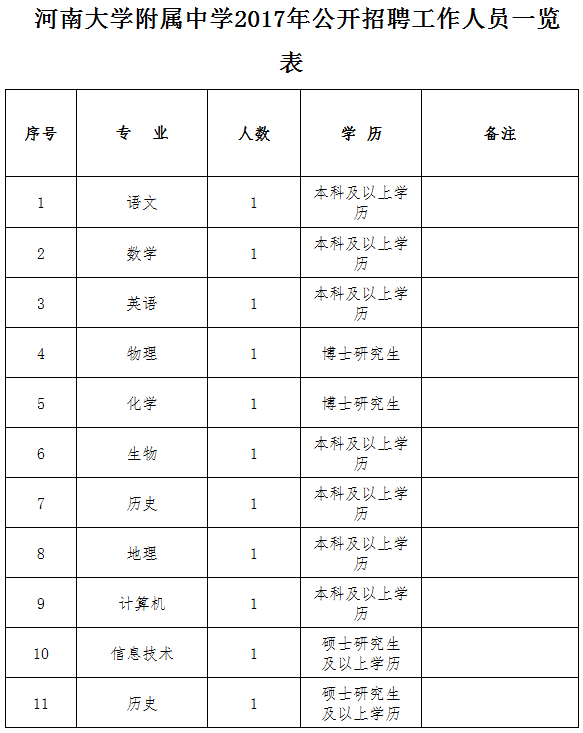 河南大学附属中学2017年公开招聘工作人员一览表

| 序号 | 专 业 | 人数 | 学 历 | 备注 |
|---|---|---|---|---|
| 1 | 语文 | 1 | 本科及以上学历 | |
| 2 | 数学 | 1 | 本科及以上学历 | |
| 3 | 英语 | 1 | 本科及以上学历 | |
| 4 | 物理 | 1 | 博士研究生 | |
| 5 | 化学 | 1 | 博士研究生 | |
| 6 | 生物 | 1 | 本科及以上学历 | |
| 7 | 历史 | 1 | 本科及以上学历 | |
| 8 | 地理 | 1 | 本科及以上学历 | |
| 9 | 计算机 | 1 | 本科及以上学历 | |
| 10 | 信息技术 | 1 | 硕士研究生及以上学历 | |
| 11 | 历史 | 1 | 硕士研究生及以上学历 | |